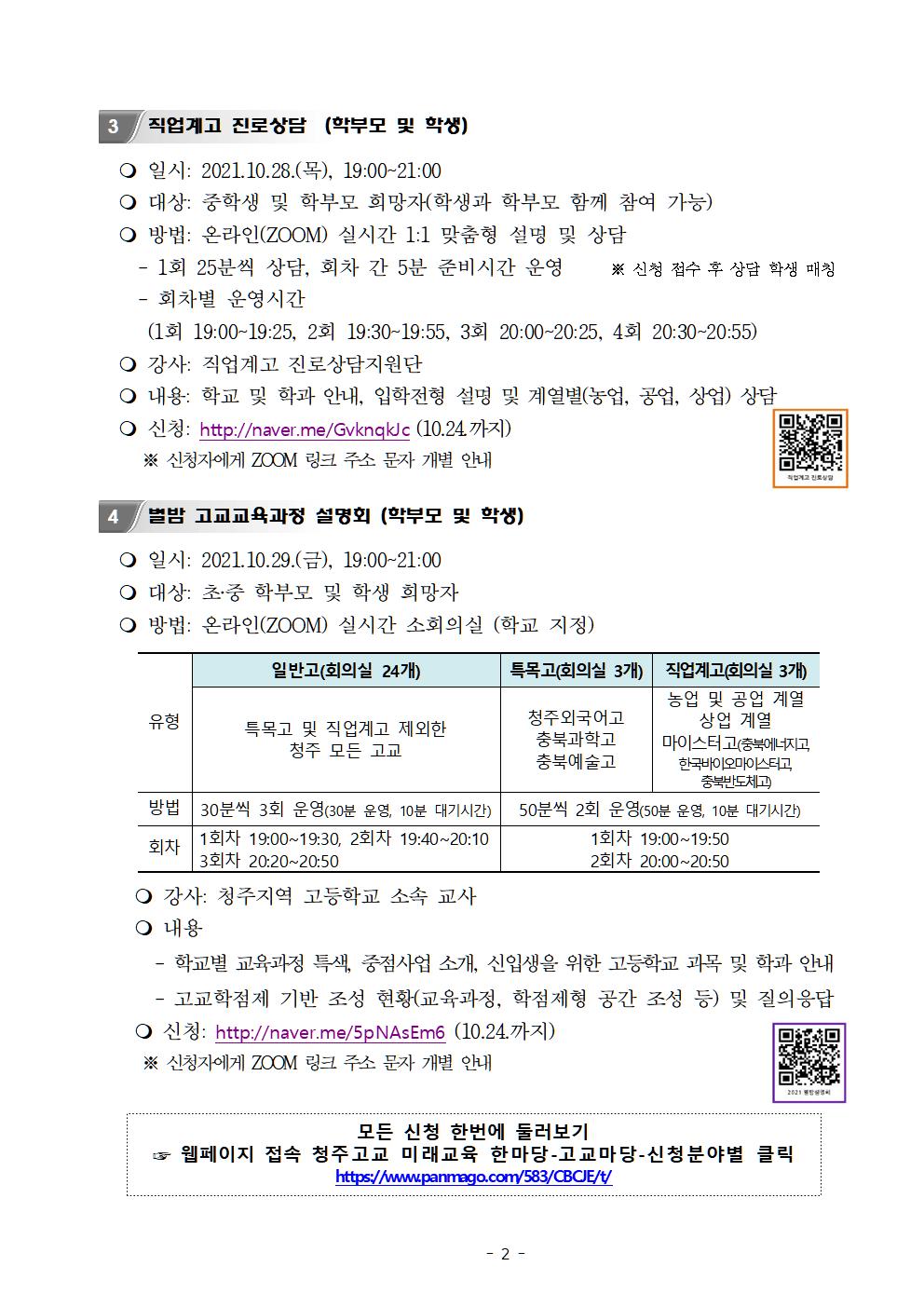 3 직업계고 진로상담 (학부모 및 학생)

❍ 일시: 2021.10.28.(목), 19:00~21:00
❍ 대상: 중학생 및 학부모 희망자(학생과 학부모 함께 참여 가능)
❍ 방법: 온라인(ZOOM) 실시간 1:1 맞춤형 설명 및 상담
- 1회 25분씩 상담, 회차 간 5분 준비시간 운영 ※ 신청 접수 후 상담 학생 매칭
- 회차별 운영시간
(1회 19:00~19:25, 2회 19:30~19:55, 3회 20:00~20:25, 4회 20:30~20:55)
❍ 강사: 직업계고 진로상담지원단
❍ 내용: 학교 및 학과 안내, 입학전형 설명 및 계열별(농업, 공업, 상업) 상담
❍ 신청: http://naver.me/GvknqkJc (10.24.까지)
※ 신청자에게 ZOOM 링크 주소 문자 개별 안내

직업계고 진로상담

4 별밤 고교교육과정 설명회 (학부모 및 학생)

❍ 일시: 2021.10.29.(금), 19:00~21:00
❍ 대상: 초·중 학부모 및 학생 희망자
❍ 방법: 온라인(ZOOM) 실시간 소회의실 (학교 지정)

| | 일반고(회의실 24개) | 특목고(회의실 3개) | 직업계고(회의실 3개) |
|---|---|---|---|
| 유형 | 특목고 및 직업계고 제외한 청주 모든 고교 | 청주외국어고 충북과학고 충북예술고 | 농업 및 공업 계열 상업 계열 마이스터고(충북에너지고, 한국바이오마이스터고, 충북반도체고) |
| 방법 | 30분씩 3회 운영(30분 운영, 10분 대기시간) | 50분씩 2회 운영(50분 운영, 10분 대기시간) | |
| 회차 | 1회차 19:00~19:30, 2회차 19:40~20:10 3회차 20:20~20:50 | 1회차 19:00~19:50 2회차 20:00~20:50 | |

❍ 강사: 청주지역 고등학교 소속 교사
❍ 내용
- 학교별 교육과정 특색, 중점사업 소개, 신입생을 위한 고등학교 과목 및 학과 안내
- 고교학점제 기반 조성 현황(교육과정, 학점제형 공간 조성 등) 및 질의응답
❍ 신청: http://naver.me/5pNAsEm6 (10.24.까지)
※ 신청자에게 ZOOM 링크 주소 문자 개별 안내

2021 별밤설명회

모든 신청 한번에 둘러보기
☞ 웹페이지 접속 청주고교 미래교육 한마당-고교마당-신청분야별 클릭
https://www.panmago.com/583/CBCJE/t/

- 2 -